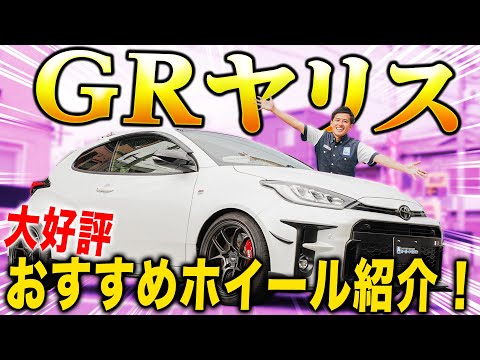 GRヤリス

大好評

おすすめホイール紹介！